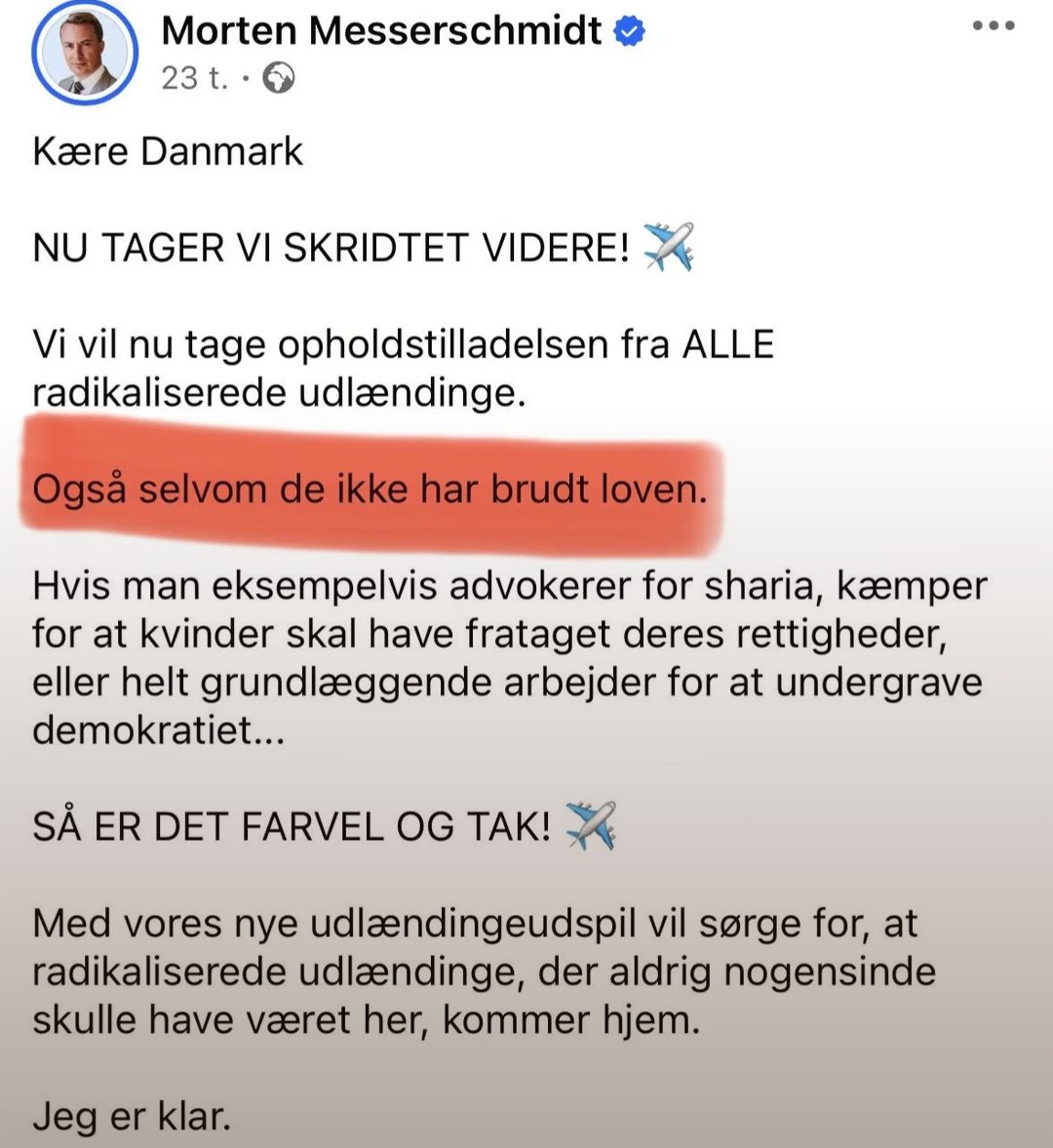 Morten Messerschmidt
23 t. ·

Kære Danmark

NU TAGER VI SKRIDTET VIDERE! ✈️

Vi vil nu tage opholdstilladelsen fra ALLE radikaliserede udlændinge.

Også selvom de ikke har brudt loven.

Hvis man eksempelvis advokerer for sharia, kæmper for at kvinder skal have frataget deres rettigheder, eller helt grundlæggende arbejder for at undergrave demokratiet...

SÅ ER DET FARVEL OG TAK! ✈️

Med vores nye udlændingeudspil vil sørge for, at radikaliserede udlændinge, der aldrig nogensinde skulle have været her, kommer hjem.

Jeg er klar.